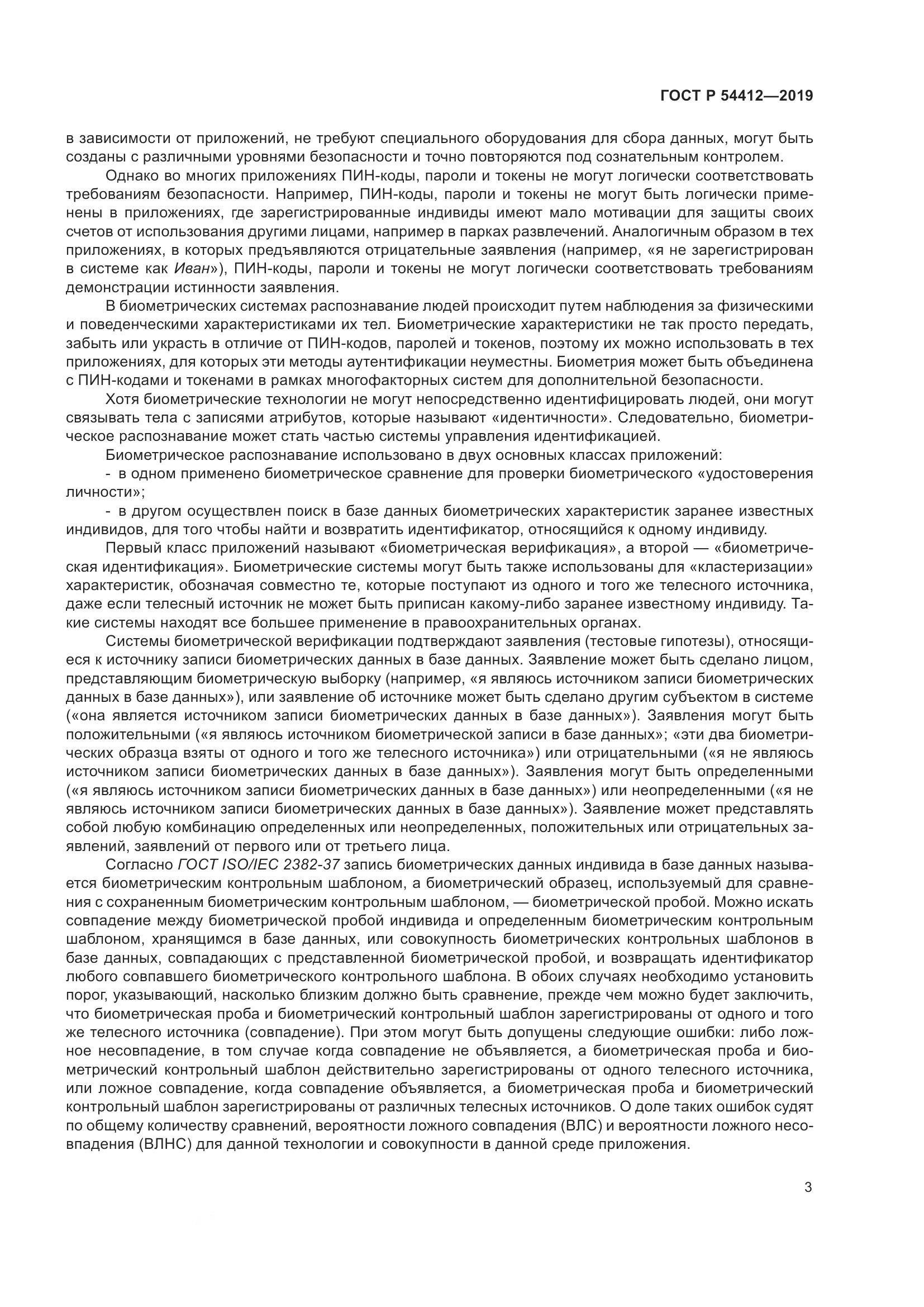 ГОСТ Р 54412—2019

в зависимости от приложений, не требуют специального оборудования для сбора данных, могут быть созданы с различными уровнями безопасности и точно повторяются под сознательным контролем.

Однако во многих приложениях ПИН-коды, пароли и токены не могут логически соответствовать требованиям безопасности. Например, ПИН-коды, пароли и токены не могут быть логически применены в приложениях, где зарегистрированные индивиды имеют мало мотивации для защиты своих счетов от использования другими лицами, например в парках развлечений. Аналогичным образом в тех приложениях, в которых предъявляются отрицательные заявления (например, «я не зарегистрирован в системе как Иван»), ПИН-коды, пароли и токены не могут логически соответствовать требованиям демонстрации истинности заявления.

В биометрических системах распознавание людей происходит путем наблюдения за физическими и поведенческими характеристиками их тел. Биометрические характеристики не так просто передать, забыть или украсть в отличие от ПИН-кодов, паролей и токенов, поэтому их можно использовать в тех приложениях, для которых эти методы аутентификации неуместны. Биометрия может быть объединена с ПИН-кодами и токенами в рамках многофакторных систем для дополнительной безопасности.

Хотя биометрические технологии не могут непосредственно идентифицировать людей, они могут связывать тела с записями атрибутов, которые называют «идентичности». Следовательно, биометрическое распознавание может стать частью системы управления идентификацией.

Биометрическое распознавание использовано в двух основных классах приложений:

- в одном применено биометрическое сравнение для проверки биометрического «удостоверения личности»;

- в другом осуществлен поиск в базе данных биометрических характеристик заранее известных индивидов, для того чтобы найти и возвратить идентификатор, относящийся к одному индивиду.

Первый класс приложений называют «биометрическая верификация», а второй — «биометрическая идентификация». Биометрические системы могут быть также использованы для «кластеризации» характеристик, обозначая совместно те, которые поступают из одного и того же телесного источника, даже если телесный источник не может быть приписан какому-либо заранее известному индивиду. Такие системы находят все большее применение в правоохранительных органах.

Системы биометрической верификации подтверждают заявления (тестовые гипотезы), относящиеся к источнику записи биометрических данных в базе данных. Заявление может быть сделано лицом, представляющим биометрическую выборку (например, «я являюсь источником записи биометрических данных в базе данных»), или заявление об источнике может быть сделано другим субъектом в системе («она является источником записи биометрических данных в базе данных»). Заявления могут быть положительными («я являюсь источником биометрической записи в базе данных»; «эти два биометрических образца взяты от одного и того же телесного источника») или отрицательными («я не являюсь источником записи биометрических данных в базе данных»). Заявления могут быть определенными («я являюсь источником записи биометрических данных в базе данных») или неопределенными («я не являюсь источником записи биометрических данных в базе данных»). Заявление может представлять собой любую комбинацию определенных или неопределенных, положительных или отрицательных заявлений, заявлений от первого или от третьего лица.

Согласно ГОСТ ISO/IEC 2382-37 запись биометрических данных индивида в базе данных называется биометрическим контрольным шаблоном, а биометрический образец, используемый для сравнения с сохраненным биометрическим контрольным шаблоном, — биометрической пробой. Можно искать совпадение между биометрической пробой индивида и определенным биометрическим контрольным шаблоном, хранящимся в базе данных, или совокупность биометрических контрольных шаблонов в базе данных, совпадающих с представленной биометрической пробой, и возвращать идентификатор любого совпавшего биометрического контрольного шаблона. В обоих случаях необходимо установить порог, указывающий, насколько близким должно быть сравнение, прежде чем можно будет заключить, что биометрическая проба и биометрический контрольный шаблон зарегистрированы от одного и того же телесного источника (совпадение). При этом могут быть допущены следующие ошибки: либо ложное несовпадение, в том случае когда совпадение не объявляется, а биометрическая проба и биометрический контрольный шаблон действительно зарегистрированы от одного телесного источника, или ложное совпадение, когда совпадение объявляется, а биометрическая проба и биометрический контрольный шаблон зарегистрированы от различных телесных источников. О доле таких ошибок судят по общему количеству сравнений, вероятности ложного совпадения (ВЛС) и вероятности ложного несовпадения (ВЛНС) для данной технологии и совокупности в данной среде приложения.

3